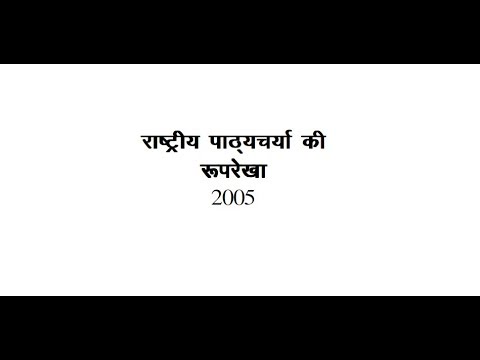 राष्ट्रीय पाठ्यचर्या की रूपरेखा
2005